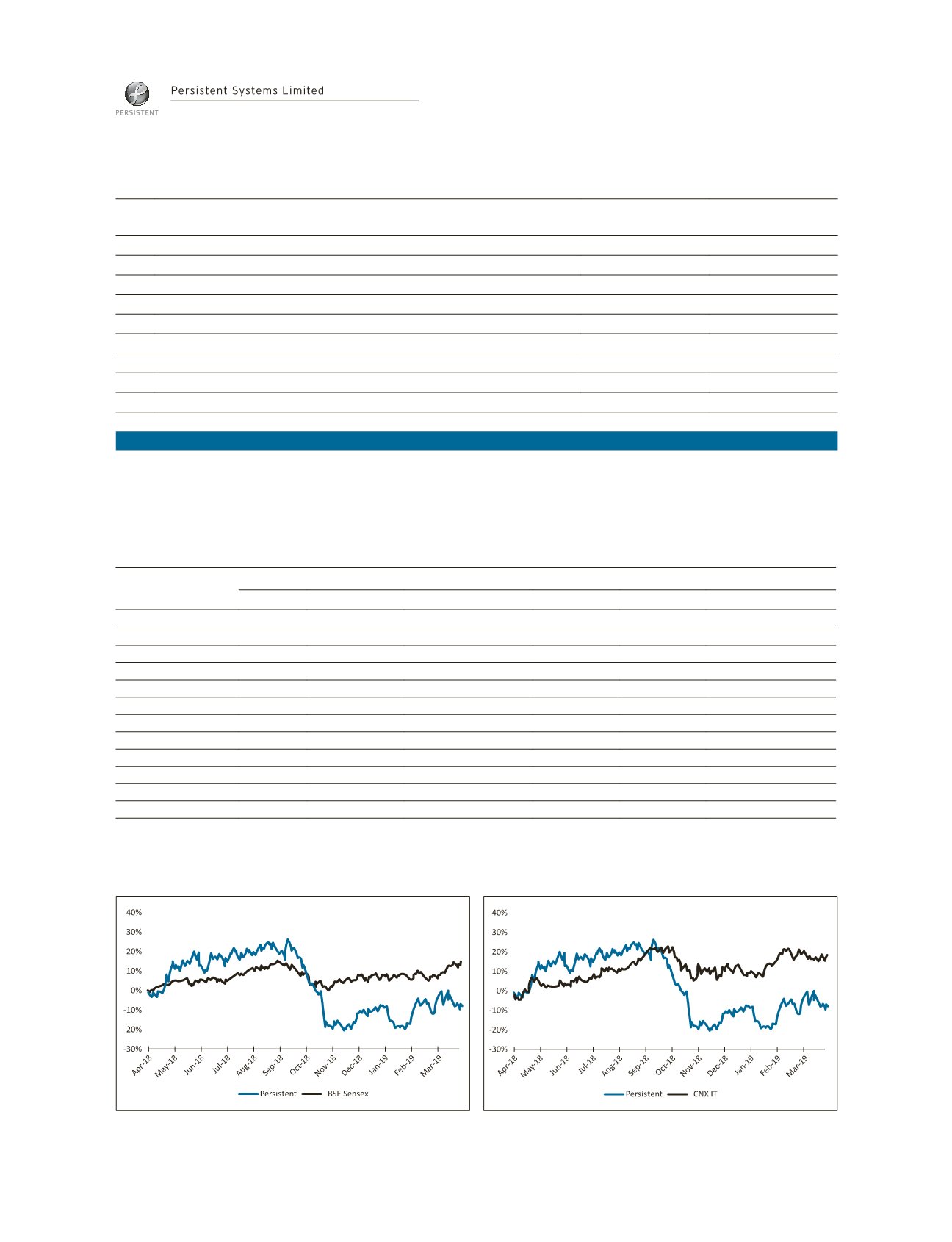 PERSISTENT

Persistent Systems Limited

40%
30%
20%
10%
0%
-10%
-20%
-30%

Apr-18 May-18 Jun-18 Jul-18 Aug-18 Sep-18 Oct-18 Nov-18 Dec-18 Jan-19 Feb-19 Mar-19

Persistent BSE Sensex

40%
30%
20%
10%
0%
-10%
-20%
-30%

Apr-18 May-18 Jun-18 Jul-18 Aug-18 Sep-18 Oct-18 Nov-18 Dec-18 Jan-19 Feb-19 Mar-19

Persistent CNX IT